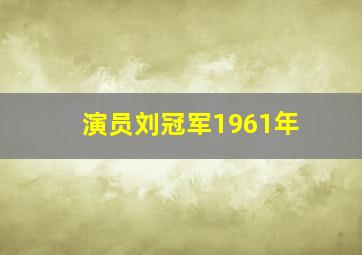 演员刘冠军1961年